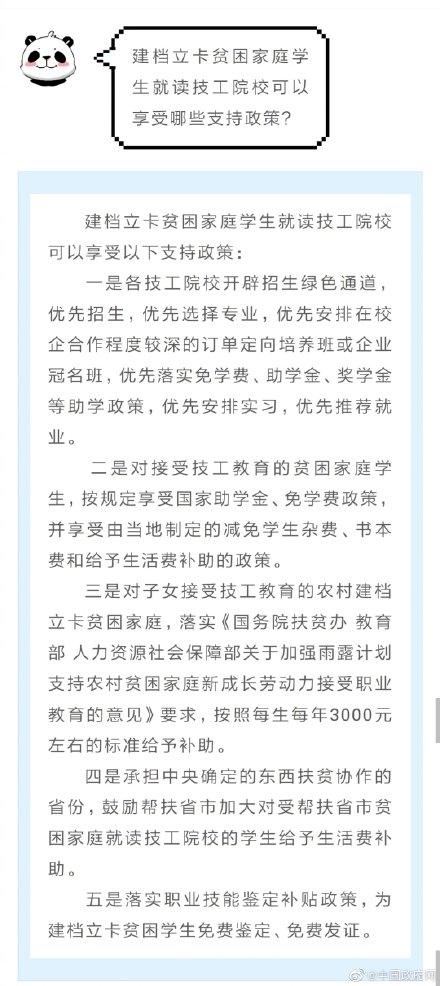 建档立卡贫困家庭学生就读技工院校可以享受哪些支持政策?

建档立卡贫困家庭学生就读技工院校可以享受以下支持政策：

一是各技工院校开辟招生绿色通道，优先招生，优先选择专业，优先安排在校企合作程度较深的订单定向培养班或企业冠名班，优先落实免学费、助学金、奖学金等助学政策，优先安排实习，优先推荐就业。

二是对接受技工教育的贫困家庭学生，按规定享受国家助学金、免学费政策，并享受由当地制定的减免学生杂费、书本费和给予生活费补助的政策。

三是对子女接受技工教育的农村建档立卡贫困家庭，落实《国务院扶贫办 教育部 人力资源社会保障部关于加强雨露计划支持农村贫困家庭新成长劳动力接受职业教育的意见》要求，按照每生每年3000元左右的标准给予补助。

四是承担中央确定的东西扶贫协作的省份，鼓励帮扶省市加大对受帮扶省市贫困家庭就读技工院校的学生给予生活费补助。

五是落实职业技能鉴定补贴政策，为建档立卡贫困学生免费鉴定、免费发证。

@中国政府网